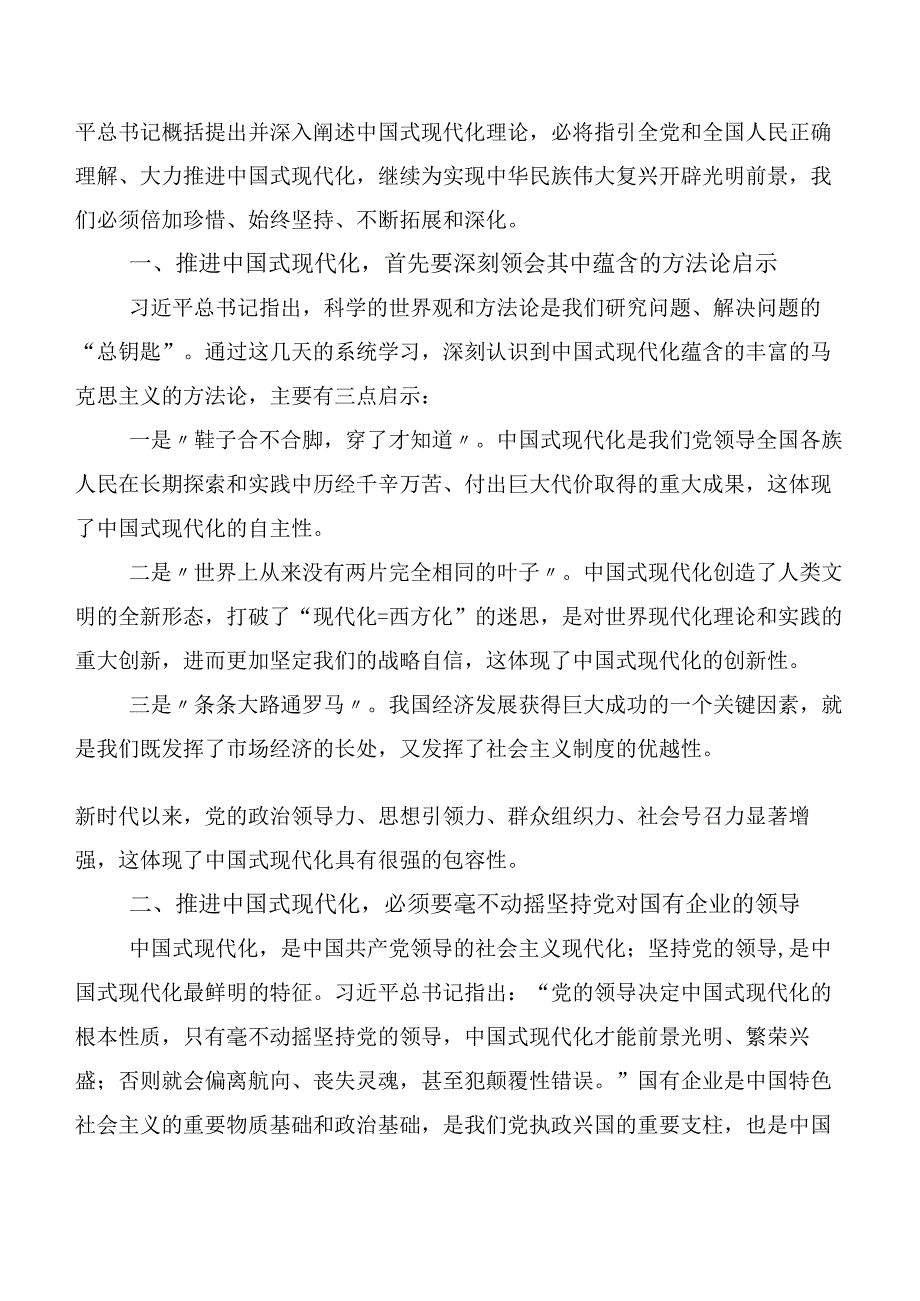 平总书记概括提出并深入阐述中国式现代化理论，必将指引全党和全国人民正确理解、大力推进中国式现代化，继续为实现中华民族伟大复兴开辟光明前景，我们必须倍加珍惜、始终坚持、不断拓展和深化。

一、推进中国式现代化，首先要深刻领会其中蕴含的方法论启示

习近平总书记指出，科学的世界观和方法论是我们研究问题、解决问题的“总钥匙”。通过这几天的系统学习，深刻认识到中国式现代化蕴含的丰富的马克思主义的方法论，主要有三点启示：

一是〃鞋子合不合脚，穿了才知道〃。中国式现代化是我们党领导全国各族人民在长期探索和实践中历经千辛万苦、付出巨大代价取得的重大成果，这体现了中国式现代化的自主性。

二是〃世界上从来没有两片完全相同的叶子〃。中国式现代化创造了人类文明的全新形态，打破了“现代化=西方化”的迷思，是对世界现代化理论和实践的重大创新，进而更加坚定我们的战略自信，这体现了中国式现代化的创新性。

三是〃条条大路通罗马〃。我国经济发展获得巨大成功的一个关键因素，就是我们既发挥了市场经济的长处，又发挥了社会主义制度的优越性。

新时代以来，党的政治领导力、思想引领力、群众组织力、社会号召力显著增强，这体现了中国式现代化具有很强的包容性。

二、推进中国式现代化，必须要毫不动摇坚持党对国有企业的领导

中国式现代化，是中国共产党领导的社会主义现代化；坚持党的领导，是中国式现代化最鲜明的特征。习近平总书记指出：“党的领导决定中国式现代化的根本性质，只有毫不动摇坚持党的领导，中国式现代化才能前景光明、繁荣兴盛；否则就会偏离航向、丧失灵魂，甚至犯颠覆性错误。”国有企业是中国特色社会主义的重要物质基础和政治基础，是我们党执政兴国的重要支柱，也是中国